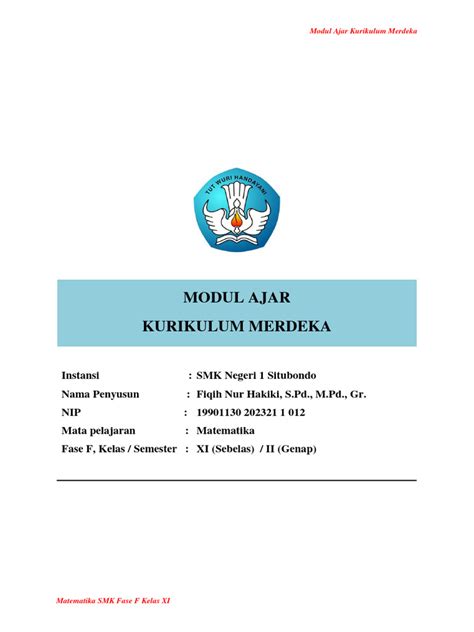 Modul Ajar Kurikulum Merdeka

TUT WURI HANDAYANI

MODUL AJAR
KURIKULUM MERDEKA

Instansi : SMK Negeri 1 Situbondo
Nama Penyusun : Fiqih Nur Hakiki, S.Pd., M.Pd., Gr.
NIP : 19901130 202321 1 012
Mata pelajaran : Matematika
Fase F, Kelas / Semester : XI (Sebelas) / II (Genap)

Matematika SMK Fase F Kelas XI